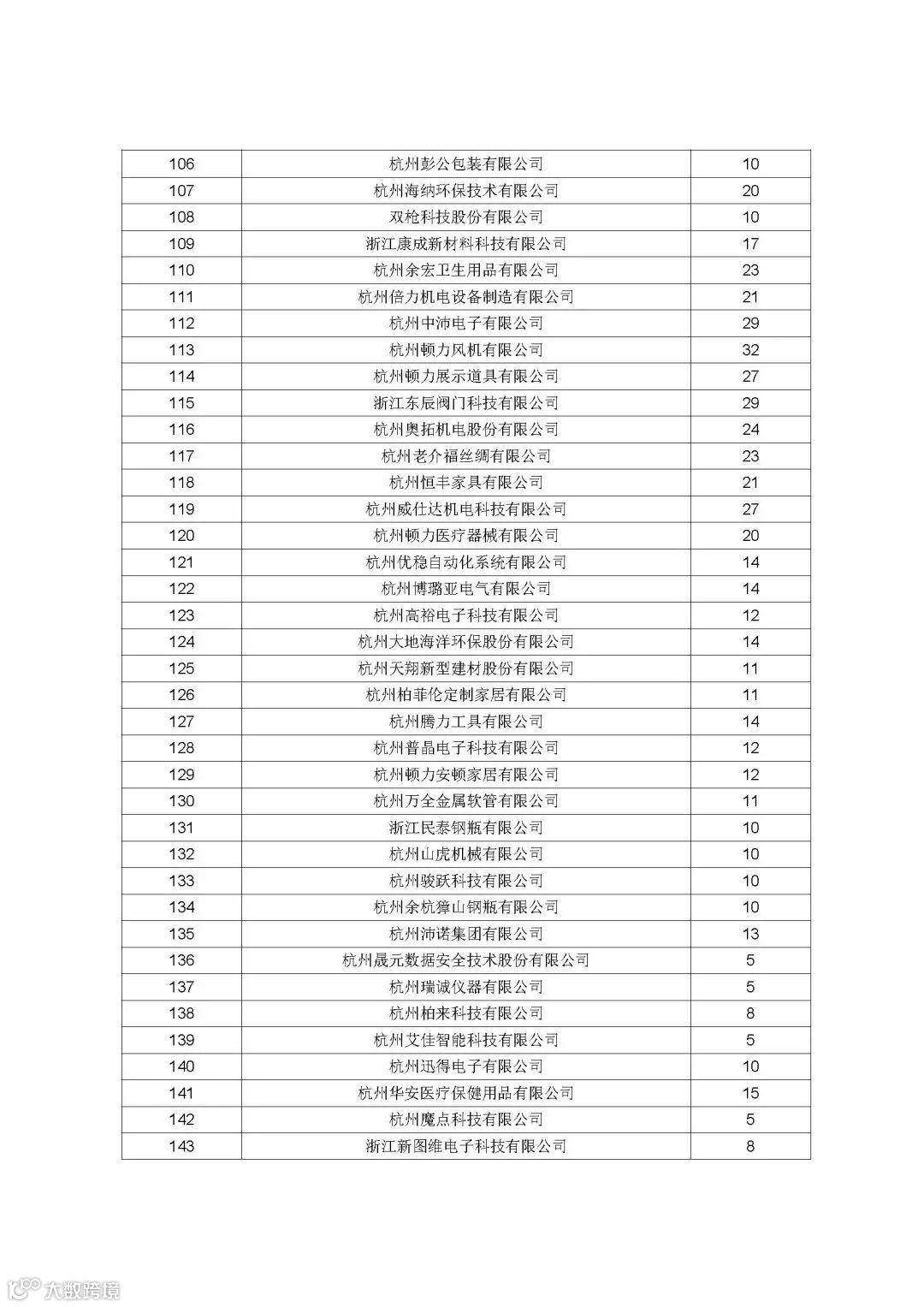 | 106 | 杭州彭公包装有限公司 | 10 |
|---|---|---|
| 107 | 杭州海纳环保技术有限公司 | 20 |
| 108 | 双枪科技股份有限公司 | 10 |
| 109 | 浙江康成新材料科技有限公司 | 17 |
| 110 | 杭州余宏卫生用品有限公司 | 23 |
| 111 | 杭州倍力机电设备制造有限公司 | 21 |
| 112 | 杭州中沛电子有限公司 | 29 |
| 113 | 杭州顿力风机有限公司 | 32 |
| 114 | 杭州顿力展示道具有限公司 | 27 |
| 115 | 浙江东辰阀门科技有限公司 | 29 |
| 116 | 杭州奥拓机电股份有限公司 | 24 |
| 117 | 杭州老介福丝绸有限公司 | 23 |
| 118 | 杭州恒丰家具有限公司 | 21 |
| 119 | 杭州威仕达机电科技有限公司 | 27 |
| 120 | 杭州顿力医疗器械有限公司 | 20 |
| 121 | 杭州优稳自动化系统有限公司 | 14 |
| 122 | 杭州博璐亚电气有限公司 | 14 |
| 123 | 杭州高裕电子科技有限公司 | 12 |
| 124 | 杭州大地海洋环保股份有限公司 | 14 |
| 125 | 杭州天翔新型建材股份有限公司 | 11 |
| 126 | 杭州柏菲伦定制家居有限公司 | 11 |
| 127 | 杭州腾力工具有限公司 | 14 |
| 128 | 杭州普晶电子科技有限公司 | 12 |
| 129 | 杭州顿力安顿家居有限公司 | 12 |
| 130 | 杭州万全金属软管有限公司 | 11 |
| 131 | 浙江民泰钢瓶有限公司 | 10 |
| 132 | 杭州山虎机械有限公司 | 10 |
| 133 | 杭州骏跃科技有限公司 | 10 |
| 134 | 杭州余杭獐山钢瓶有限公司 | 10 |
| 135 | 杭州沛诺集团有限公司 | 13 |
| 136 | 杭州晟元数据安全技术股份有限公司 | 5 |
| 137 | 杭州瑞诚仪器有限公司 | 5 |
| 138 | 杭州柏来科技有限公司 | 8 |
| 139 | 杭州艾佳智能科技有限公司 | 5 |
| 140 | 杭州迅得电子有限公司 | 10 |
| 141 | 杭州华安医疗保健用品有限公司 | 15 |
| 142 | 杭州魔点科技有限公司 | 5 |
| 143 | 浙江新图维电子科技有限公司 | 8 |

大数跨境